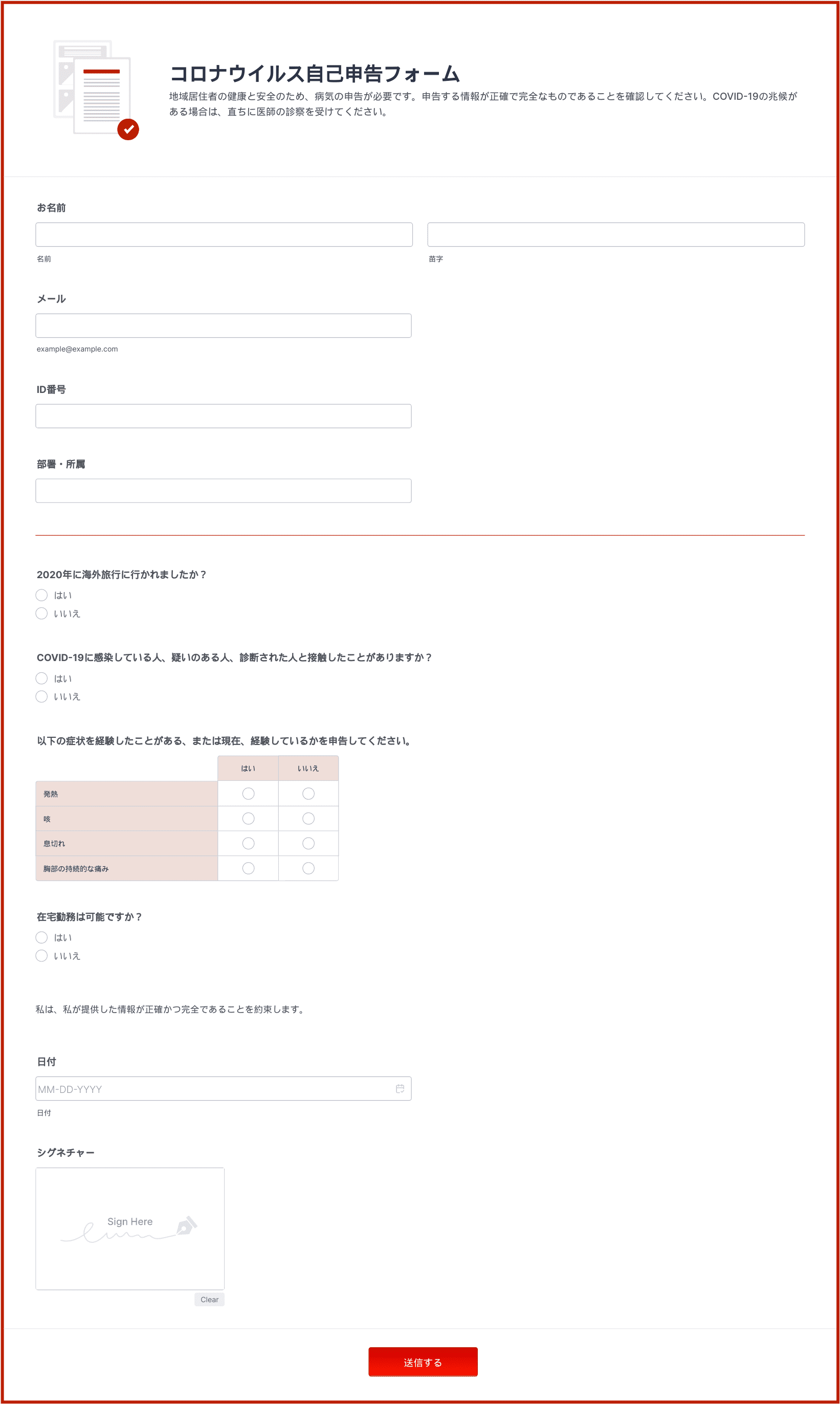 コロナウイルス自己申告フォーム

地域居住者の健康と安全のため、病気の申告が必要です。申告する情報が正確で完全なものであることを確認してください。COVID-19の兆候がある場合は、直ちに医師の診察を受けてください。

お名前

名前

苗字

メール

example@example.com

ID番号

部署・所属

2020年に海外旅行に行かれましたか？

はい

いいえ

COVID-19に感染している人、疑いのある人、診断された人と接触したことがありますか？

はい

いいえ

以下の症状を経験したことがある、または現在、経験しているかを申告してください。

| | はい | いいえ |
|---|---|---|
| 発熱 | | |
| 咳 | | |
| 息切れ | | |
| 胸部の持続的な痛み | | |

在宅勤務は可能ですか？

はい

いいえ

私は、私が提供した情報が正確かつ完全であることを約束します。

日付

MM-DD-YYYY

日付

シグネチャー

Sign Here

Clear

送信する